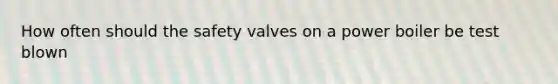 How often should the safety valves on a power boiler be test blown